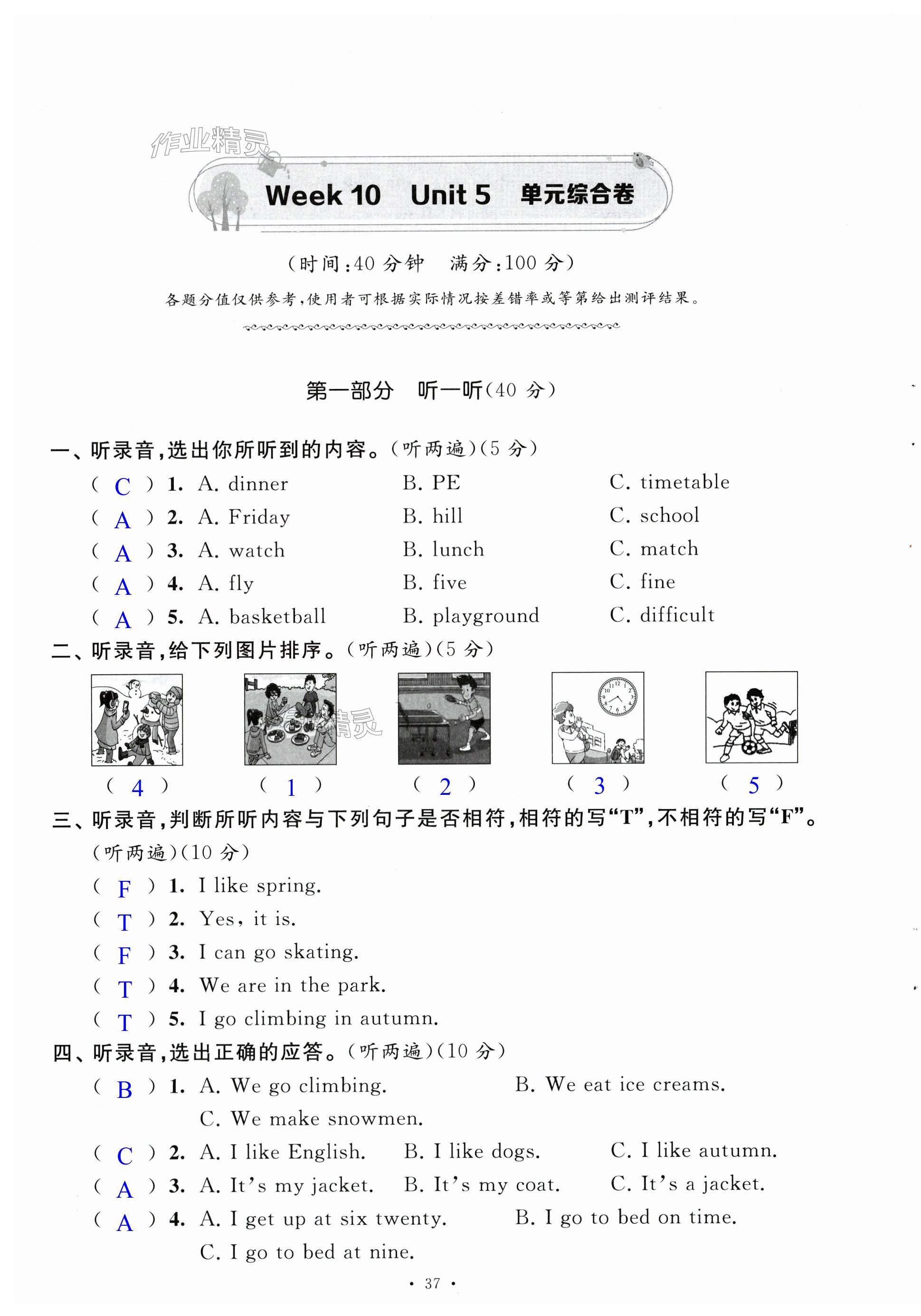 作业精灵

Week 10 Unit 5 单元综合卷

(时间:40 分钟 满分:100 分)

各题分值仅供参考,使用者可根据实际情况按差错率或等第给出测评结果。

第一部分 听一听(40 分)

一、听录音,选出你所听到的内容。(听两遍)(5 分)

( C ) 1. A. dinner B. PE C. timetable
( A ) 2. A. Friday B. hill C. school
( A ) 3. A. watch B. lunch C. match
( A ) 4. A. fly B. five C. fine
( A ) 5. A. basketball B. playground C. difficult

二、听录音,给下列图片排序。(听两遍)(5 分)

( 4 ) ( 1 ) ( 2 ) ( 3 ) ( 5 )

三、听录音,判断所听内容与下列句子是否相符,相符的写“T”,不相符的写“F”。(听两遍)(10 分)

( F ) 1. I like spring.
( T ) 2. Yes, it is.
( F ) 3. I can go skating.
( T ) 4. We are in the park.
( T ) 5. I go climbing in autumn.

四、听录音,选出正确的应答。(听两遍)(10 分)

( B ) 1. A. We go climbing. B. We eat ice creams. C. We make snowmen.
( C ) 2. A. I like English. B. I like dogs. C. I like autumn.
( A ) 3. A. It's my jacket. B. It's my coat. C. It's a jacket.
( A ) 4. A. I get up at six twenty. B. I go to bed on time. C. I go to bed at nine.

· 37 ·